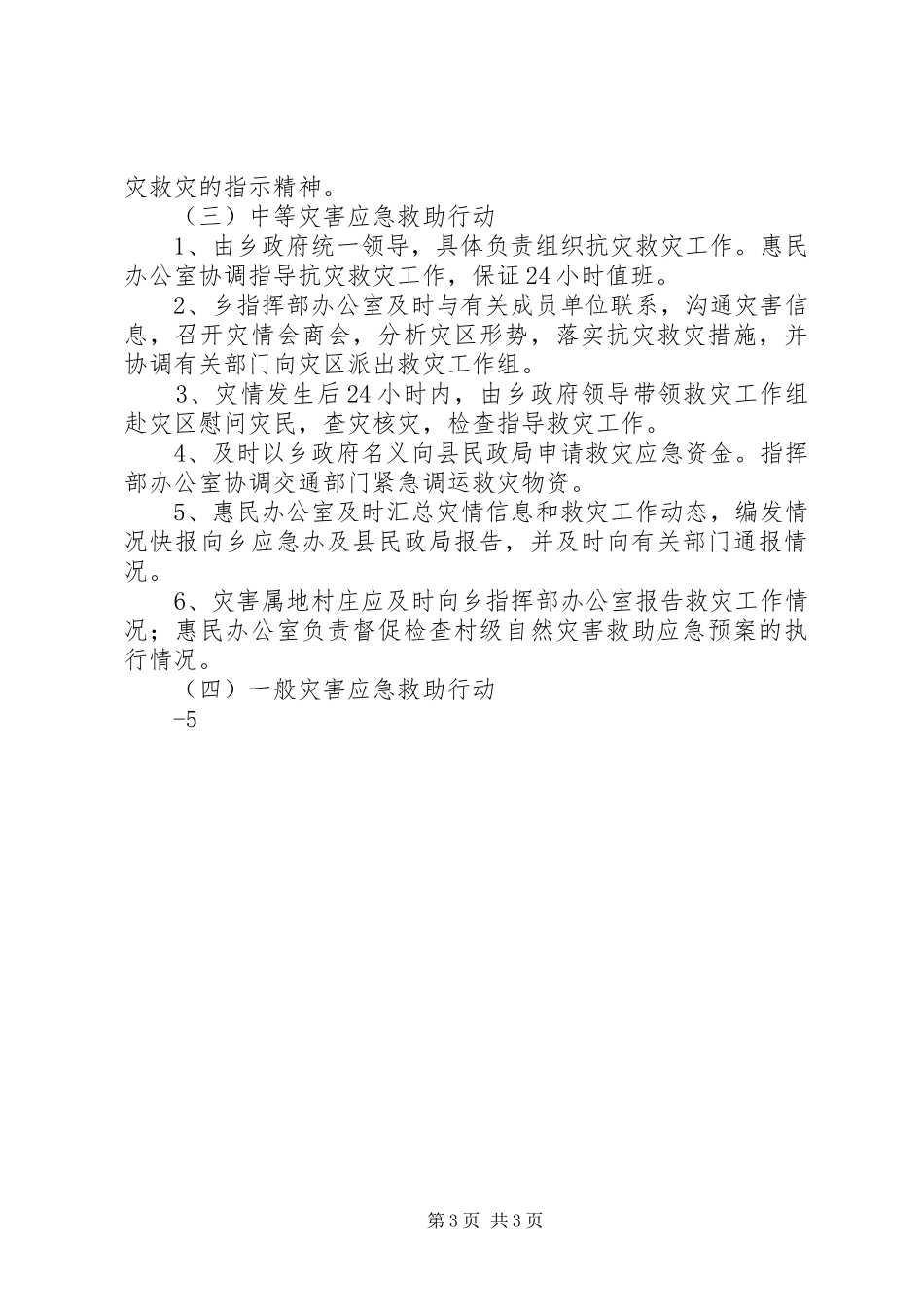 灾救灾的指示精神。

（三）中等灾害应急救助行动

1、由乡政府统一领导，具体负责组织抗灾救灾工作。惠民办公室协调指导抗灾救灾工作，保证24小时值班。

2、乡指挥部办公室及时与有关成员单位联系，沟通灾害信息，召开灾情会商会，分析灾区形势，落实抗灾救灾措施，并协调有关部门向灾区派出救灾工作组。

3、灾情发生后24小时内，由乡政府领导带领救灾工作组赴灾区慰问灾民，查灾核灾，检查指导救灾工作。

4、及时以乡政府名义向县民政局申请救灾应急资金。指挥部办公室协调交通部门紧急调运救灾物资。

5、惠民办公室及时汇总灾情信息和救灾工作动态，编发情况快报向乡应急办及县民政局报告，并及时向有关部门通报情况。

6、灾害属地村庄应及时向乡指挥部办公室报告救灾工作情况；惠民办公室负责督促检查村级自然灾害救助应急预案的执行情况。

（四）一般灾害应急救助行动

-5

第3页 共3页